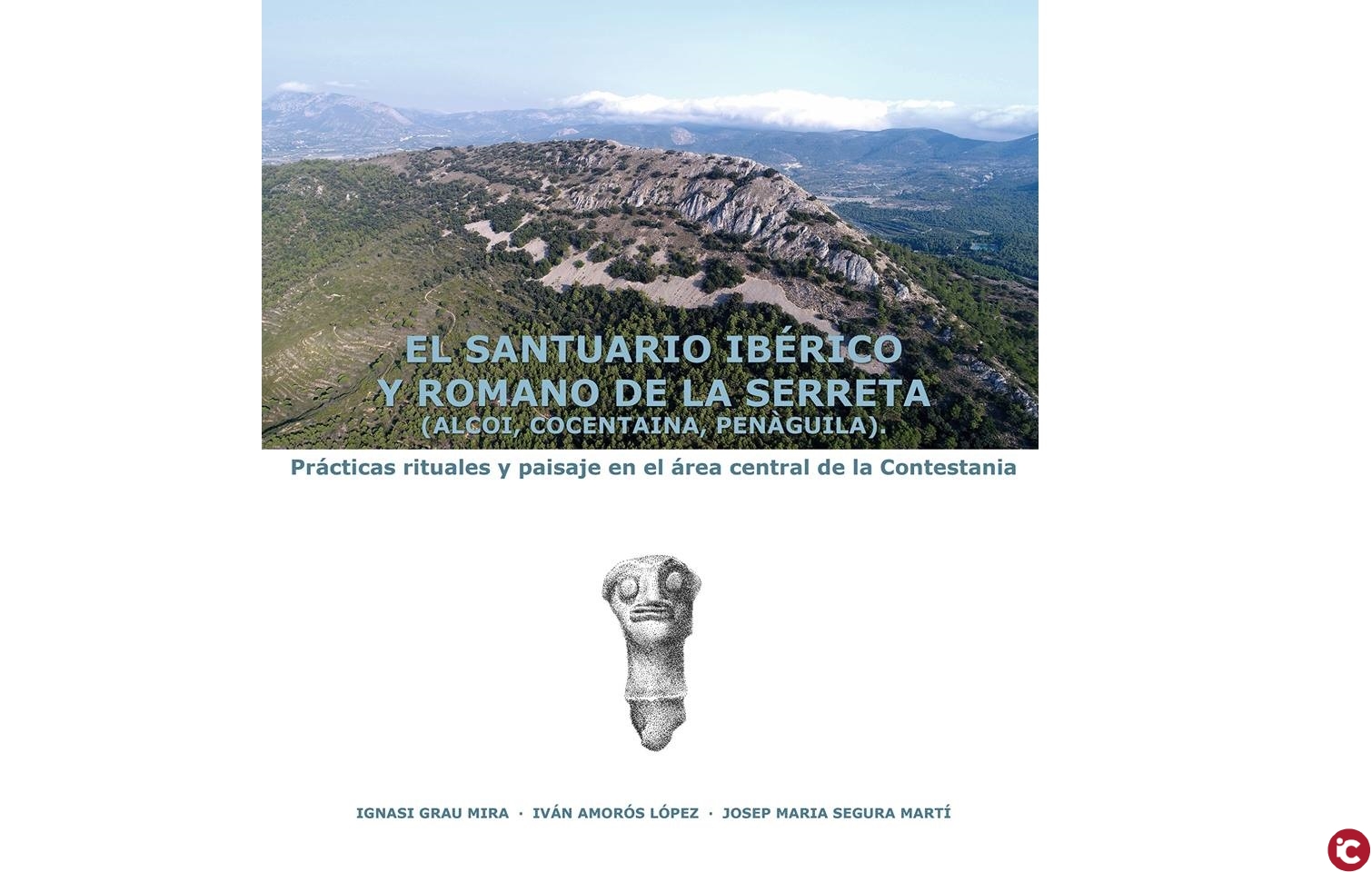 EL SANTUARIO IBÉRICO
Y ROMANO DE LA SERRETA
(ALCOI, COCENTAINA, PENÀGUILA).

Prácticas rituales y paisaje en el área central de la Contestania

IGNASI GRAU MIRA · IVÁN AMORÓS LÓPEZ · JOSEP MARIA SEGURA MARTÍ